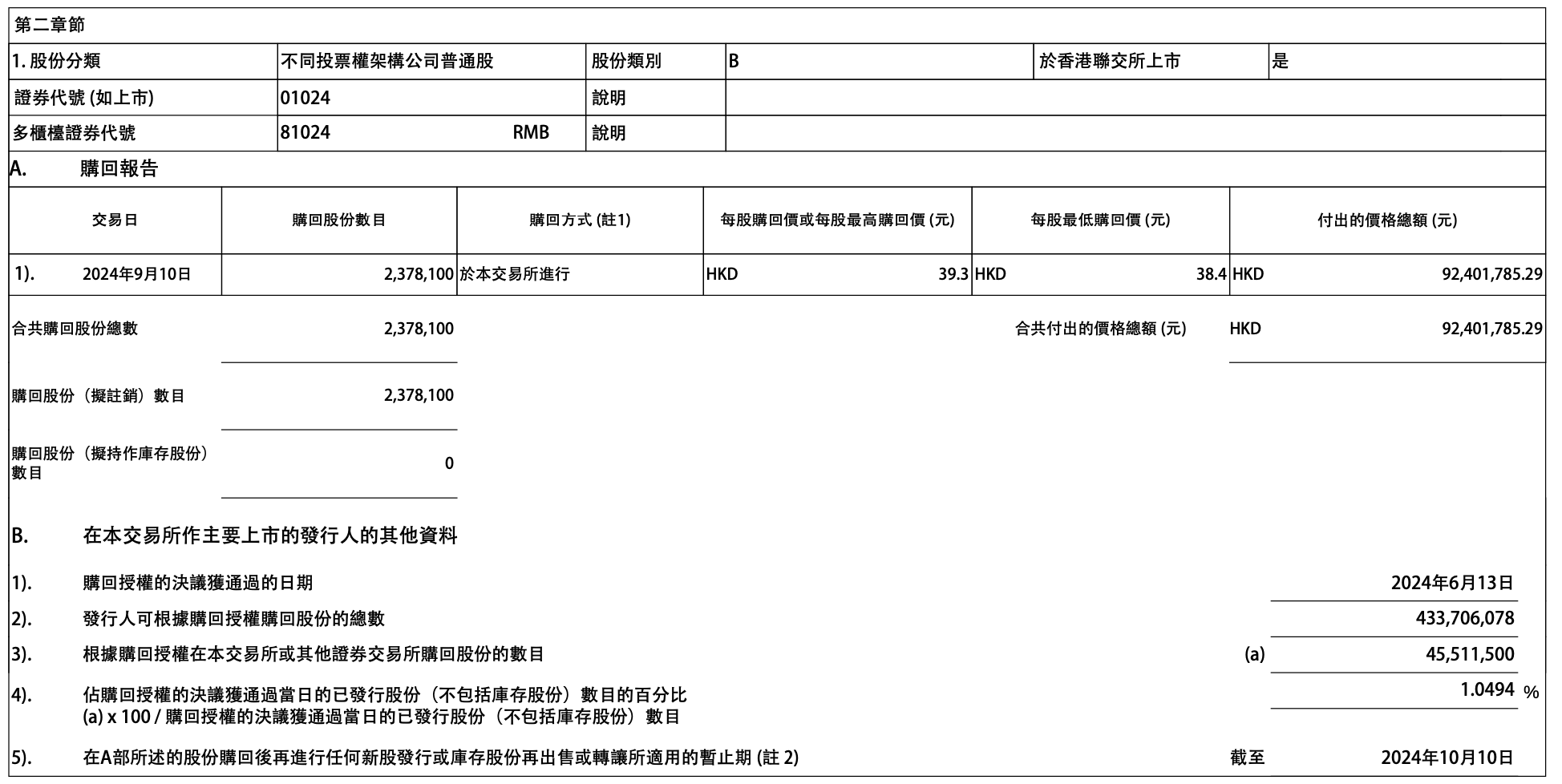 第二章節

| 1. 股份分類 | 不同投票權架構公司普通股 | 股份類別 | B | 於香港聯交所上市 | 是 |
|---|---|---|---|---|---|
| 證券代號 (如上市) | 01024 | 說明 | | | |
| 多櫃檯證券代號 | 81024 RMB | 說明 | | | |

A. 購回報告

| 交易日 | 購回股份數目 | 購回方式 (註1) | 每股購回價或每股最高購回價 (元) | 每股最低購回價 (元) | 付出的價格總額 (元) |
|---|---|---|---|---|---|
| 1). 2024年9月10日 | 2,378,100 | 於本交易所進行 | HKD 39.3 | HKD 38.4 | HKD 92,401,785.29 |

合共購回股份總數 2,378,100

合共付出的價格總額 (元) HKD 92,401,785.29

購回股份（擬註銷）數目 2,378,100

購回股份（擬持作庫存股份）數目 0

B. 在本交易所作主要上市的發行人的其他資料

1). 購回授權的決議獲通過的日期 2024年6月13日

2). 發行人可根據購回授權購回股份的總數 433,706,078

3). 根據購回授權在本交易所或其他證券交易所購回股份的數目 (a) 45,511,500

4). 佔購回授權的決議獲通過當日的已發行股份（不包括庫存股份）數目的百分比
(a) x 100 / 購回授權的決議獲通過當日的已發行股份（不包括庫存股份）數目 1.0494 %

5). 在A部所述的股份購回後再進行任何新股發行或庫存股份再出售或轉讓所適用的暫止期 (註 2) 截至 2024年10月10日